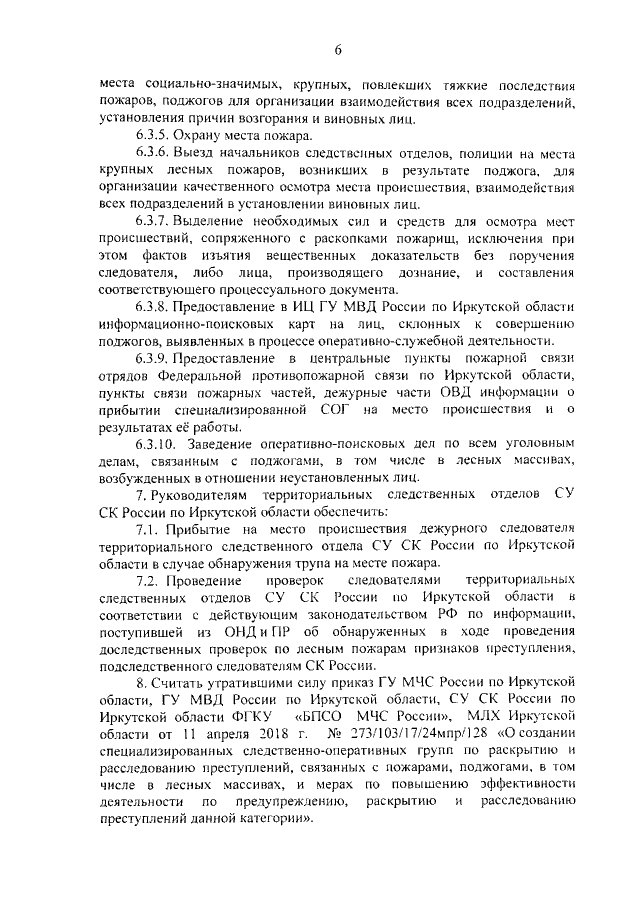 6

места социально-значимых, крупных, повлекших тяжкие последствия пожаров, поджогов для организации взаимодействия всех подразделений, установления причин возгорания и виновных лиц.

6.3.5. Охрану места пожара.

6.3.6. Выезд начальников следственных отделов, полиции на места крупных лесных пожаров, возникших в результате поджога, для организации качественного осмотра места происшествия, взаимодействия всех подразделений в установлении виновных лиц.

6.3.7. Выделение необходимых сил и средств для осмотра мест происшествий, сопряженного с раскопками пожарищ, исключения при этом фактов изъятия вещественных доказательств без поручения следователя, либо лица, производящего дознание, и составления соответствующего процессуального документа.

6.3.8. Предоставление в ИЦ ГУ МВД России по Иркутской области информационно-поисковых карт на лиц, склонных к совершению поджогов, выявленных в процессе оперативно-служебной деятельности.

6.3.9. Предоставление в центральные пункты пожарной связи отрядов Федеральной противопожарной связи по Иркутской области, пункты связи пожарных частей, дежурные части ОВД информации о прибытии специализированной СОГ на место происшествия и о результатах её работы.

6.3.10. Заведение оперативно-поисковых дел по всем уголовным делам, связанным с поджогами, в том числе в лесных массивах, возбужденных в отношении неустановленных лиц.

7. Руководителям территориальных следственных отделов СУ СК России по Иркутской области обеспечить:

7.1. Прибытие на место происшествия дежурного следователя территориального следственного отдела СУ СК России по Иркутской области в случае обнаружения трупа на месте пожара.

7.2. Проведение проверок следователями территориальных следственных отделов СУ СК России по Иркутской области в соответствии с действующим законодательством РФ по информации, поступившей из ОНД и ПР об обнаруженных в ходе проведения доследственных проверок по лесным пожарам признаков преступления, подследственного следователям СК России.

8. Считать утратившими силу приказ ГУ МЧС России по Иркутской области, ГУ МВД России по Иркутской области, СУ СК России по Иркутской области ФГКУ «БПСО МЧС России», МЛХ Иркутской области от 11 апреля 2018 г. № 273/103/17/24мпр/128 «О создании специализированных следственно-оперативных групп по раскрытию и расследованию преступлений, связанных с пожарами, поджогами, в том числе в лесных массивах, и мерах по повышению эффективности деятельности по предупреждению, раскрытию и расследованию преступлений данной категории».